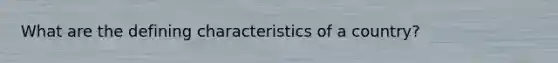 What are the defining characteristics of a country?